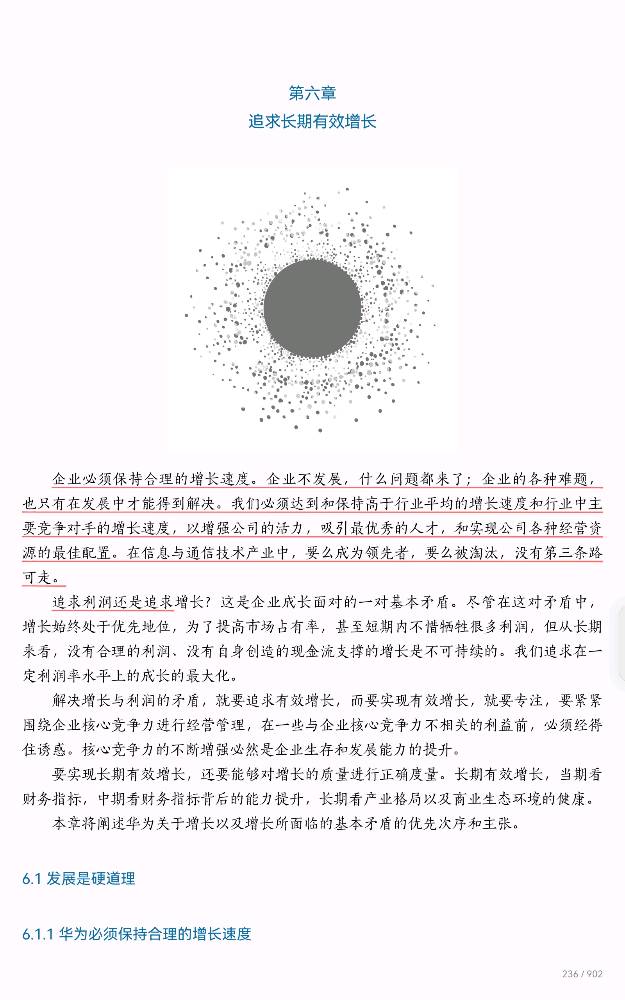 第六章
追求长期有效增长

企业必须保持合理的增长速度。企业不发展，什么问题都来了；企业的各种难题，也只有在发展中才能得到解决。我们必须达到和保持高于行业平均的增长速度和行业中主要竞争对手的增长速度，以增强公司的活力，吸引最优秀的人才，和实现公司各种经营资源的最佳配置。在信息与通信技术产业中，要么成为领先者，要么被淘汰，没有第三条路可走。

追求利润还是追求增长？这是企业成长面对的一对基本矛盾。尽管在这对矛盾中，增长始终处于优先地位，为了提高市场占有率，甚至短期内不惜牺牲很多利润，但从长期来看，没有合理的利润、没有自身创造的现金流支撑的增长是不可持续的。我们追求在一定利润率水平上的成长的最大化。

解决增长与利润的矛盾，就要追求有效增长，而要实现有效增长，就要专注，要紧紧围绕企业核心竞争力进行经营管理，在一些与企业核心竞争力不相关的利益前，必须经得住诱惑。核心竞争力的不断增强必然是企业生存和发展能力的提升。

要实现长期有效增长，还要能够对增长的质量进行正确度量。长期有效增长，当期看财务指标，中期看财务指标背后的能力提升，长期看产业格局以及商业生态环境的健康。

本章将阐述华为关于增长以及增长所面临的基本矛盾的优先次序和主张。

6.1 发展是硬道理

6.1.1 华为必须保持合理的增长速度

236 / 902